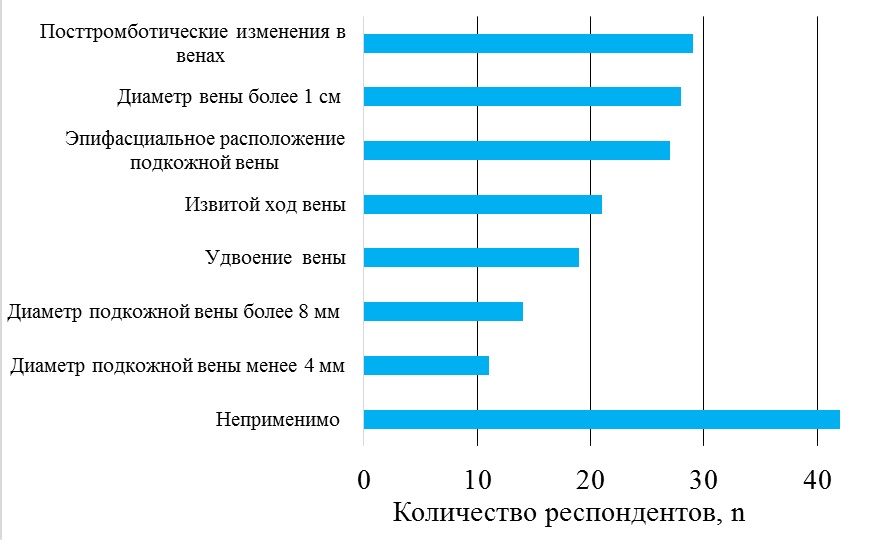 Посттромботические изменения в венах
Диаметр вены более 1 см
Эпифасциальное расположение подкожной вены
Извитой ход вены
Удвоение вены
Диаметр подкожной вены более 8 мм
Диаметр подкожной вены менее 4 мм
Неприменимо

0
10
20
30
40
Количество респондентов, n